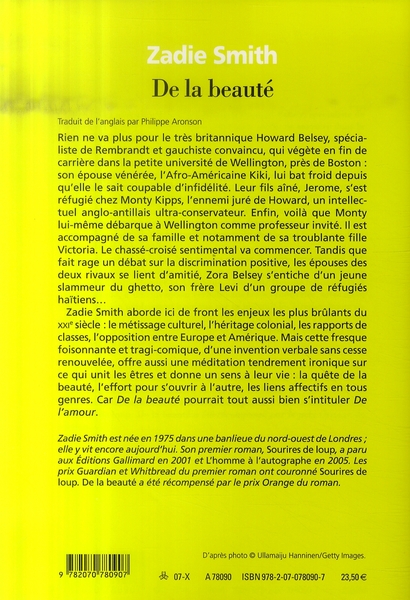 Zadie Smith

De la beauté

Traduit de l'anglais par Philippe Aronson

Rien ne va plus pour le très britannique Howard Belsey, spécialiste de Rembrandt et gauchiste convaincu, qui végète en fin de carrière dans la petite université de Wellington, près de Boston : son épouse vénérée, l'Afro-Américaine Kiki, lui bat froid depuis qu'elle le sait coupable d'infidélité. Leur fils aîné, Jerome, s'est réfugié chez Monty Kipps, l'ennemi juré de Howard, un intellectuel anglo-antillais ultra-conservateur. Enfin, voilà que Monty lui-même débarque à Wellington comme professeur invité. Il est accompagné de sa famille et notamment de sa troublante fille Victoria. Le chassé-croisé sentimental va commencer. Tandis que fait rage un débat sur la discrimination positive, les épouses des deux rivaux se lient d'amitié, Zora Belsey s'entiche d'un jeune slammeur du ghetto, son frère Levi d'un groupe de réfugiés haïtiens…

Zadie Smith aborde ici de front les enjeux les plus brûlants du XXIe siècle : le métissage culturel, l'héritage colonial, les rapports de classes, l'opposition entre Europe et Amérique. Mais cette fresque foisonnante et tragi-comique, d'une invention verbale sans cesse renouvelée, offre aussi une méditation tendrement ironique sur ce qui unit les êtres et donne un sens à leur vie : la quête de la beauté, l'effort pour s'ouvrir à l'autre, les liens affectifs en tous genres. Car De la beauté pourrait tout aussi bien s'intituler De l'amour.

Zadie Smith est née en 1975 dans une banlieue du nord-ouest de Londres ; elle y vit encore aujourd'hui. Son premier roman, Sourires de loup, a paru aux Éditions Gallimard en 2001 et L'homme à l'autographe en 2005. Les prix Guardian et Whitbread du premier roman ont couronné Sourires de loup. De la beauté a été récompensé par le prix Orange du roman.

D'après photo © Ullamaiju Hanninen/Getty Images.

9 782070 780907

07-X A 78090 ISBN 978-2-07-078090-7 23,50 €